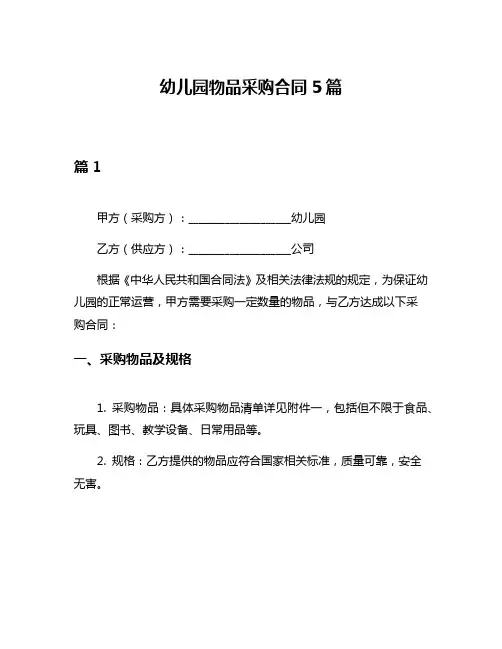 幼儿园物品采购合同 5 篇

篇 1

甲方（采购方）：__________________幼儿园

乙方（供应方）：__________________公司

根据《中华人民共和国合同法》及相关法律法规的规定，为保证幼儿园的正常运营，甲方需要采购一定数量的物品，与乙方达成以下采购合同：

一、采购物品及规格

1. 采购物品：具体采购物品清单详见附件一，包括但不限于食品、玩具、图书、教学设备、日常用品等。

2. 规格：乙方提供的物品应符合国家相关标准，质量可靠，安全无害。